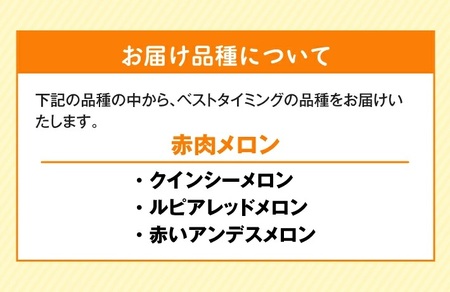 お届け品種について

下記の品種の中から、ベストタイミングの品種をお届けいたします。

赤肉メロン

・クインシーメロン
・ルピアレッドメロン
・赤いアンデスメロン